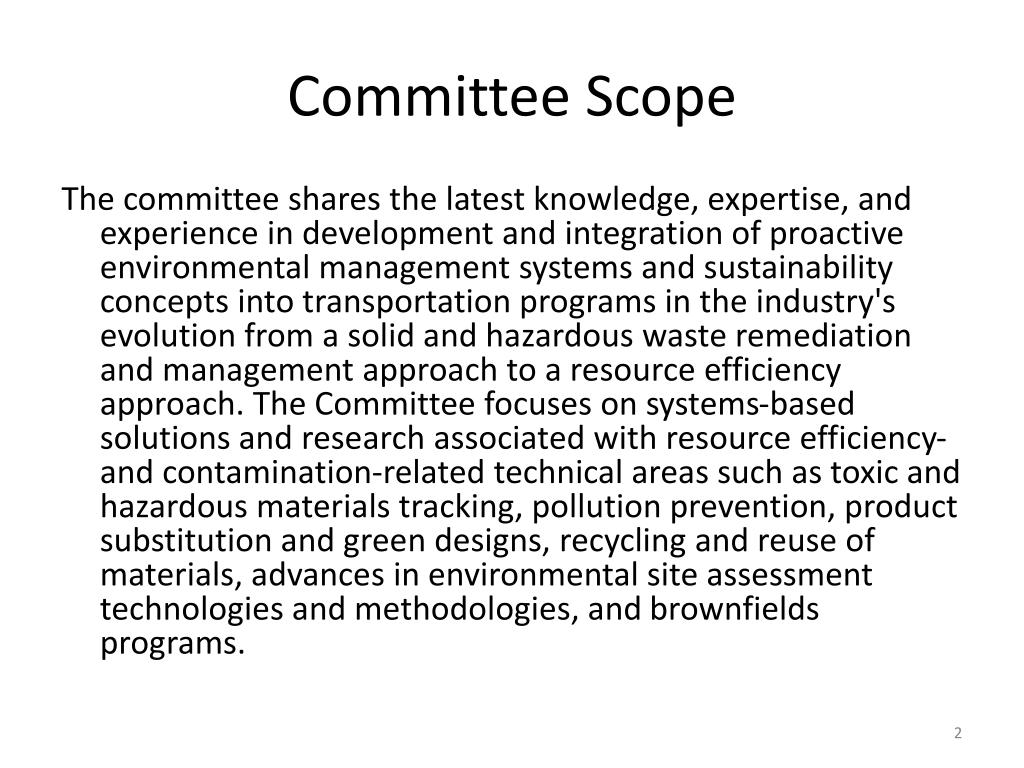 Committee Scope

The committee shares the latest knowledge, expertise, and experience in development and integration of proactive environmental management systems and sustainability concepts into transportation programs in the industry's evolution from a solid and hazardous waste remediation and management approach to a resource efficiency approach. The Committee focuses on systems-based solutions and research associated with resource efficiency- and contamination-related technical areas such as toxic and hazardous materials tracking, pollution prevention, product substitution and green designs, recycling and reuse of materials, advances in environmental site assessment technologies and methodologies, and brownfields programs.

2